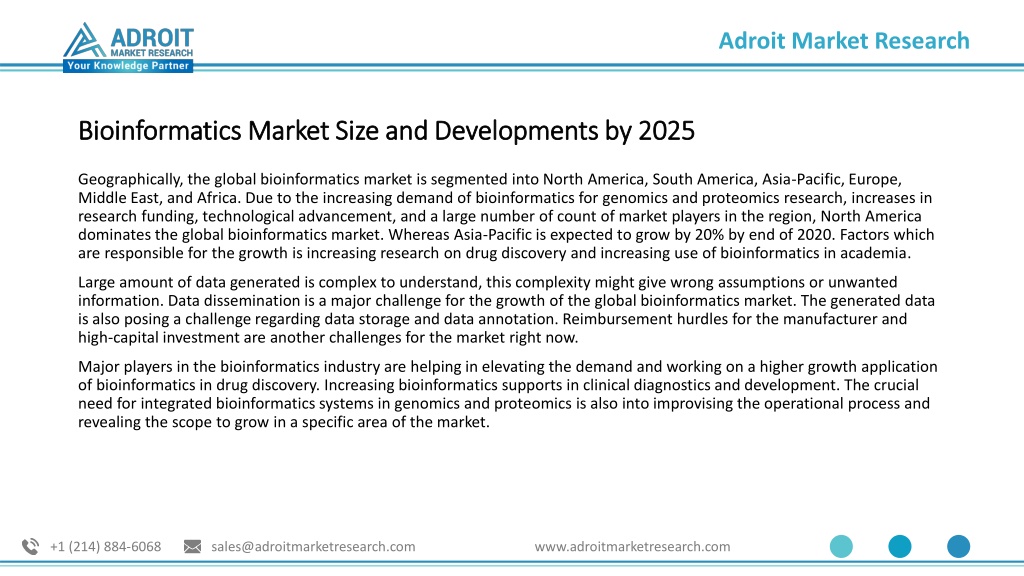 ADROIT
MARKET RESEARCH
Your Knowledge Partner

Adroit Market Research

Bioinformatics Market Size and Developments by 2025

Geographically, the global bioinformatics market is segmented into North America, South America, Asia-Pacific, Europe, Middle East, and Africa. Due to the increasing demand of bioinformatics for genomics and proteomics research, increases in research funding, technological advancement, and a large number of count of market players in the region, North America dominates the global bioinformatics market. Whereas Asia-Pacific is expected to grow by 20% by end of 2020. Factors which are responsible for the growth is increasing research on drug discovery and increasing use of bioinformatics in academia.

Large amount of data generated is complex to understand, this complexity might give wrong assumptions or unwanted information. Data dissemination is a major challenge for the growth of the global bioinformatics market. The generated data is also posing a challenge regarding data storage and data annotation. Reimbursement hurdles for the manufacturer and high-capital investment are another challenges for the market right now.

Major players in the bioinformatics industry are helping in elevating the demand and working on a higher growth application of bioinformatics in drug discovery. Increasing bioinformatics supports in clinical diagnostics and development. The crucial need for integrated bioinformatics systems in genomics and proteomics is also into improvising the operational process and revealing the scope to grow in a specific area of the market.

+1 (214) 884-6068 sales@adroitmarketresearch.com www.adroitmarketresearch.com